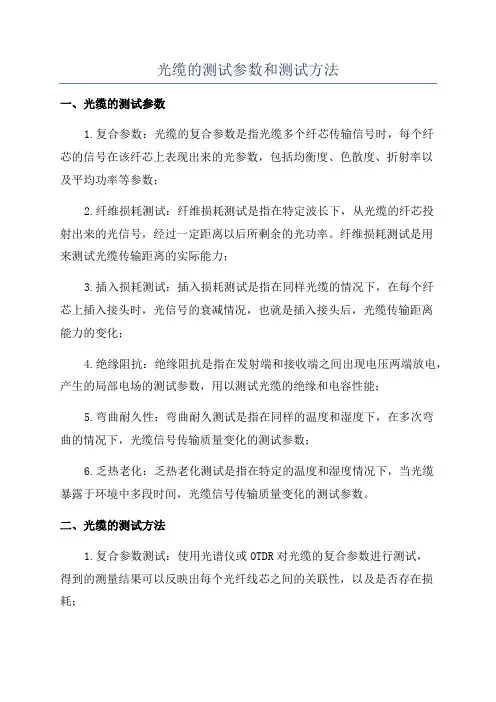 光缆的测试参数和测试方法

一、光缆的测试参数

1.复合参数：光缆的复合参数是指光缆多个纤芯传输信号时，每个纤芯的信号在该纤芯上表现出来的光参数，包括均衡度、色散度、折射率以及平均功率等参数；

2.纤维损耗测试：纤维损耗测试是指在特定波长下，从光缆的纤芯投射出来的光信号，经过一定距离以后所剩余的光功率。纤维损耗测试是用来测试光缆传输距离的实际能力；

3.插入损耗测试：插入损耗测试是指在同样光缆的情况下，在每个纤芯上插入接头时，光信号的衰减情况，也就是插入接头后，光缆传输距离能力的变化；

4.绝缘阻抗：绝缘阻抗是指在发射端和接收端之间出现电压两端放电，产生的局部电场的测试参数，用以测试光缆的绝缘和电容性能；

5.弯曲耐久性：弯曲耐久测试是指在同样的温度和湿度下，在多次弯曲的情况下，光缆信号传输质量变化的测试参数；

6.乏热老化：乏热老化测试是指在特定的温度和湿度情况下，当光缆暴露于环境中多段时间，光缆信号传输质量变化的测试参数。

二、光缆的测试方法

1.复合参数测试：使用光谱仪或OTDR对光缆的复合参数进行测试，得到的测量结果可以反映出每个光纤线芯之间的关联性，以及是否存在损耗；